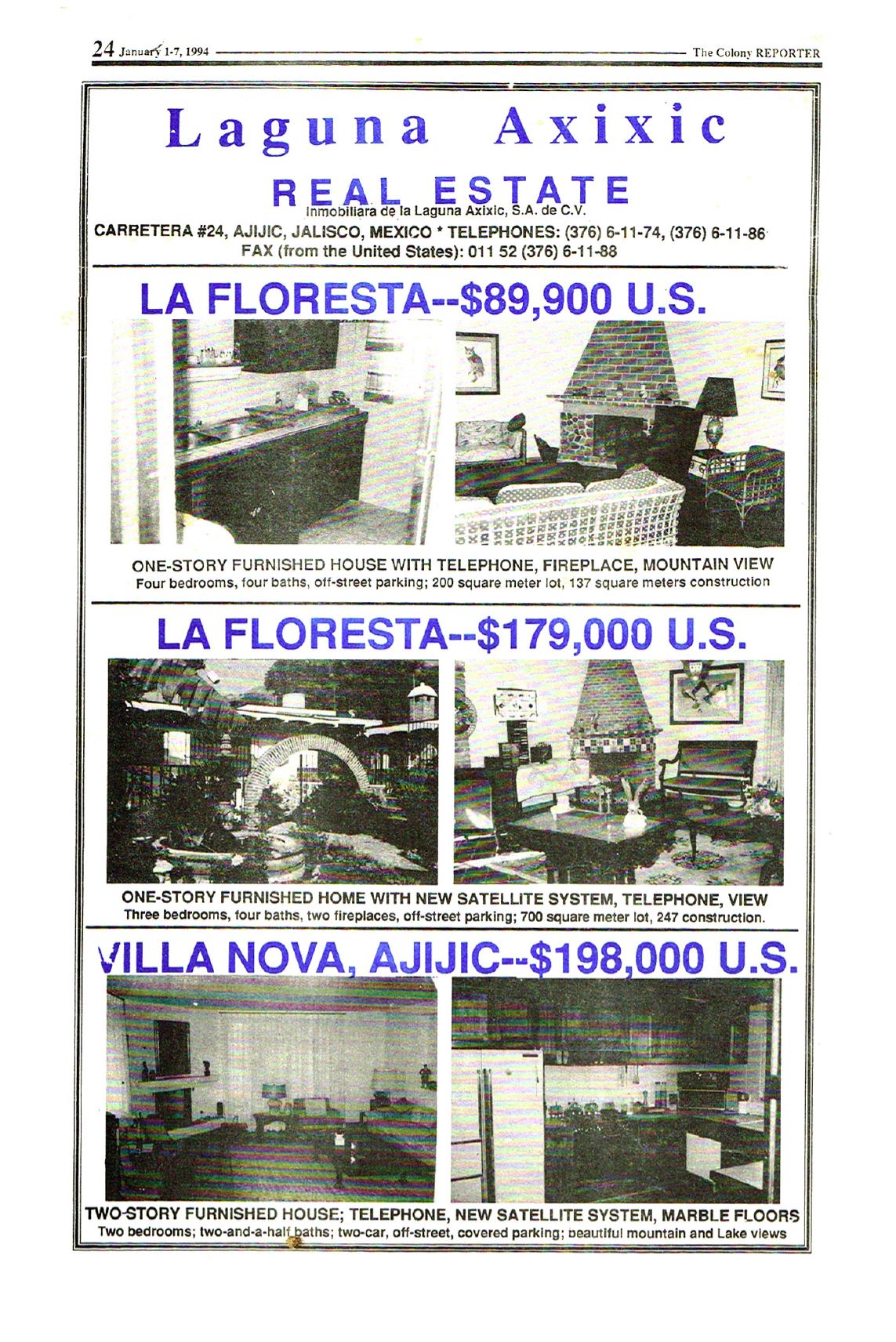 24 January 1-7, 1994 The Colony REPORTER

Laguna Axixic

REAL ESTATE

Inmobiliara de la Laguna Axixic, S.A. de C.V.

CARRETERA #24, AJIJIC, JALISCO, MEXICO * TELEPHONES: (376) 6-11-74, (376) 6-11-86
FAX (from the United States): 011 52 (376) 6-11-88

LA FLORESTA--$89,900 U.S.

ONE-STORY FURNISHED HOUSE WITH TELEPHONE, FIREPLACE, MOUNTAIN VIEW
Four bedrooms, four baths, off-street parking; 200 square meter lot, 137 square meters construction

LA FLORESTA--$179,000 U.S.

ONE-STORY FURNISHED HOME WITH NEW SATELLITE SYSTEM, TELEPHONE, VIEW
Three bedrooms, four baths, two fireplaces, off-street parking; 700 square meter lot, 247 construction.

VILLA NOVA, AJIJIC--$198,000 U.S.

TWO-STORY FURNISHED HOUSE; TELEPHONE, NEW SATELLITE SYSTEM, MARBLE FLOORS
Two bedrooms; two-and-a-half baths; two-car, off-street, covered parking; beautiful mountain and Lake views